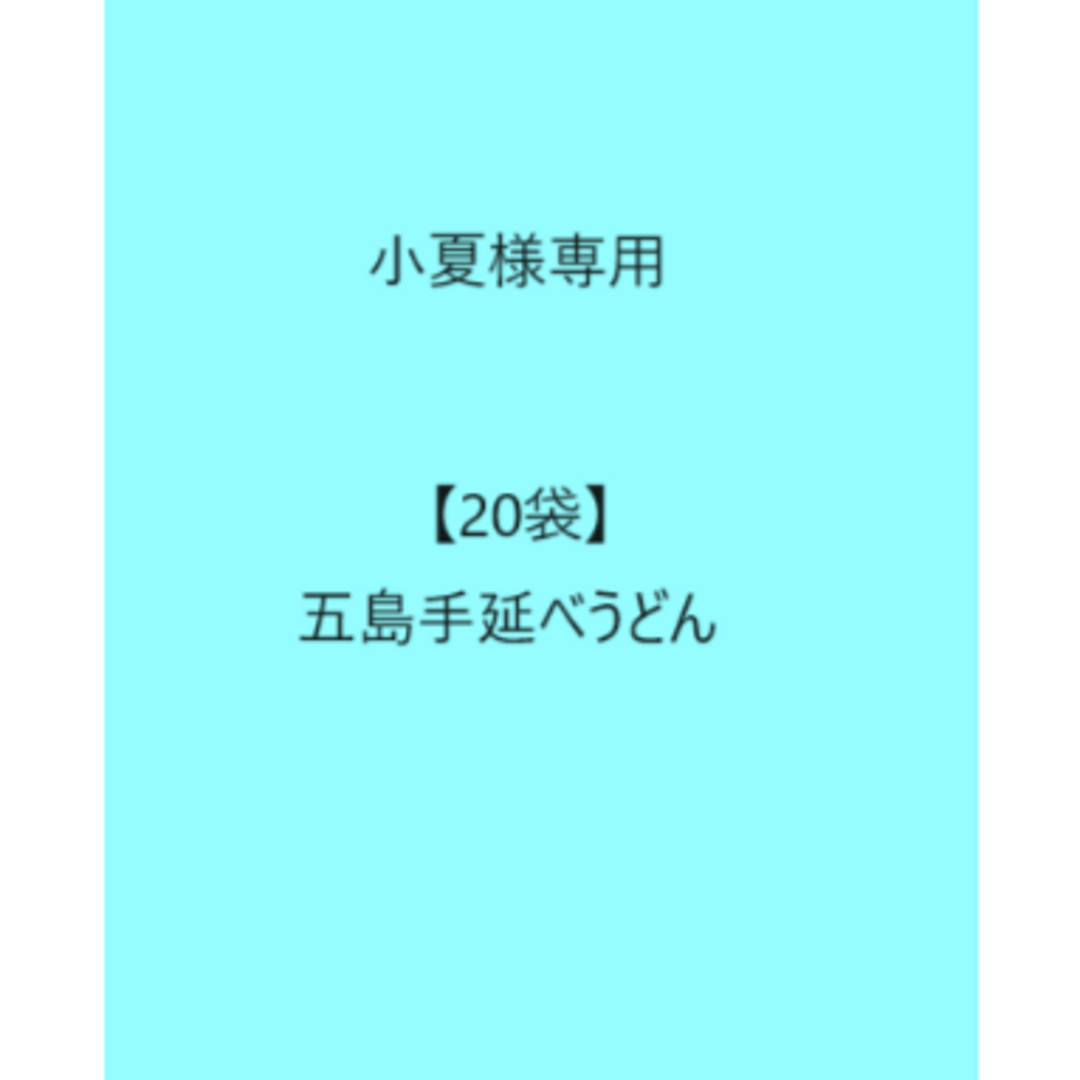 小夏様専用

【20袋】
五島手延べうどん